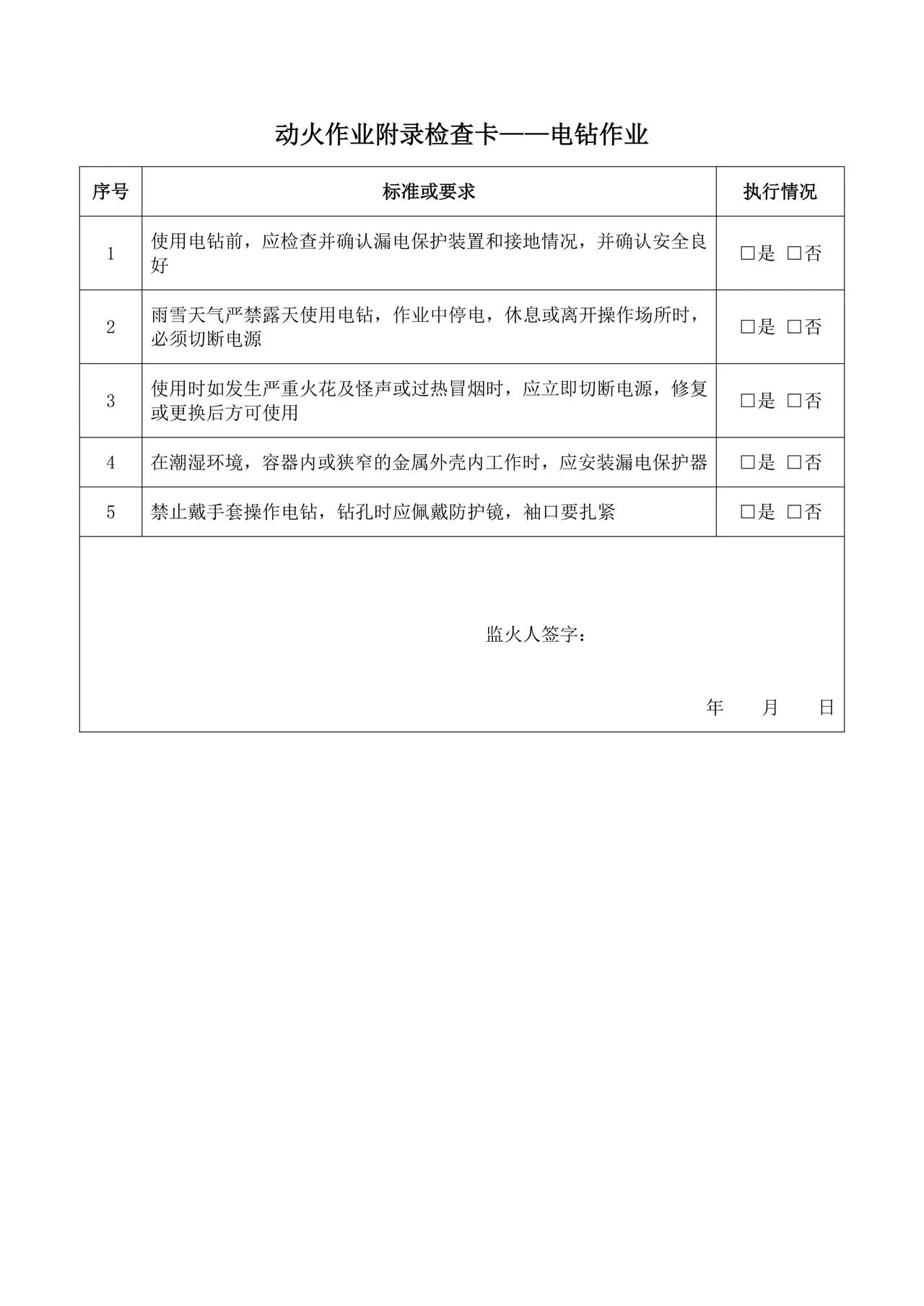 动火作业附录检查卡——电钻作业

| 序号 | 标准或要求 | 执行情况 |
|---|---|---|
| 1 | 使用电钻前，应检查并确认漏电保护装置和接地情况，并确认安全良好 | □是 □否 |
| 2 | 雨雪天气严禁露天使用电钻，作业中停电，休息或离开操作场所时，必须切断电源 | □是 □否 |
| 3 | 使用时如发生严重火花及怪声或过热冒烟时，应立即切断电源，修复或更换后方可使用 | □是 □否 |
| 4 | 在潮湿环境，容器内或狭窄的金属外壳内工作时，应安装漏电保护器 | □是 □否 |
| 5 | 禁止戴手套操作电钻，钻孔时应佩戴防护镜，袖口要扎紧 | □是 □否 |

监火人签字：

年 月 日